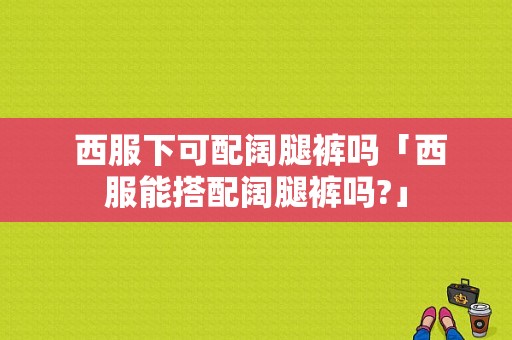 西服下可配阔腿裤吗「西服能搭配阔腿裤吗?」